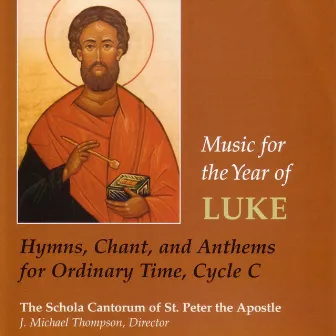 Music for the Year of LUKE

Hymns, Chant, and Anthems for Ordinary Time, Cycle C

The Schola Cantorum of St. Peter the Apostle
J. Michael Thompson, Director